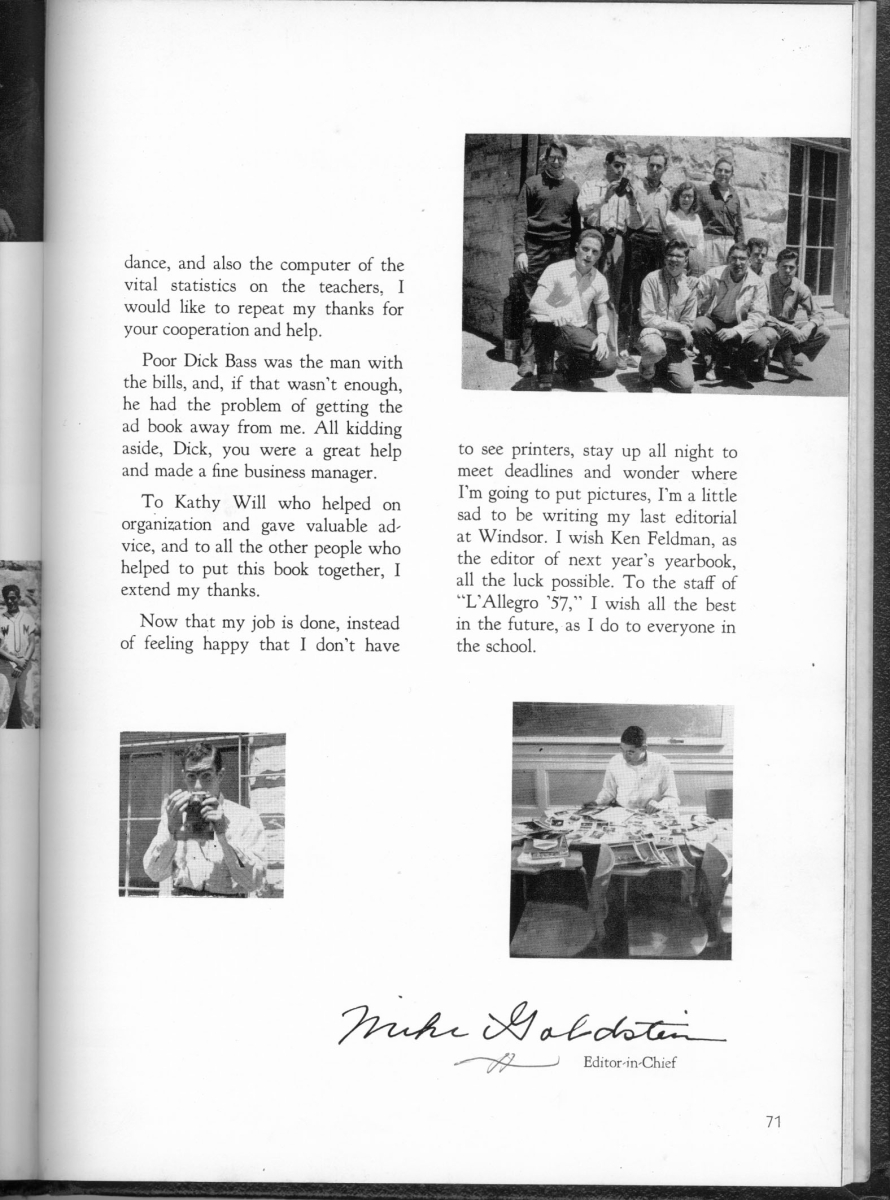 dance, and also the computer of the vital statistics on the teachers, I would like to repeat my thanks for your cooperation and help.

Poor Dick Bass was the man with the bills, and, if that wasn't enough, he had the problem of getting the ad book away from me. All kidding aside, Dick, you were a great help and made a fine business manager.

To Kathy Will who helped on organization and gave valuable advice, and to all the other people who helped to put this book together, I extend my thanks.

Now that my job is done, instead of feeling happy that I don't have to see printers, stay up all night to meet deadlines and wonder where I'm going to put pictures, I'm a little sad to be writing my last editorial at Windsor. I wish Ken Feldman, as the editor of next year's yearbook, all the luck possible. To the staff of "L'Allegro '57," I wish all the best in the future, as I do to everyone in the school.

Mike Goldstein

Editor-in-Chief

71